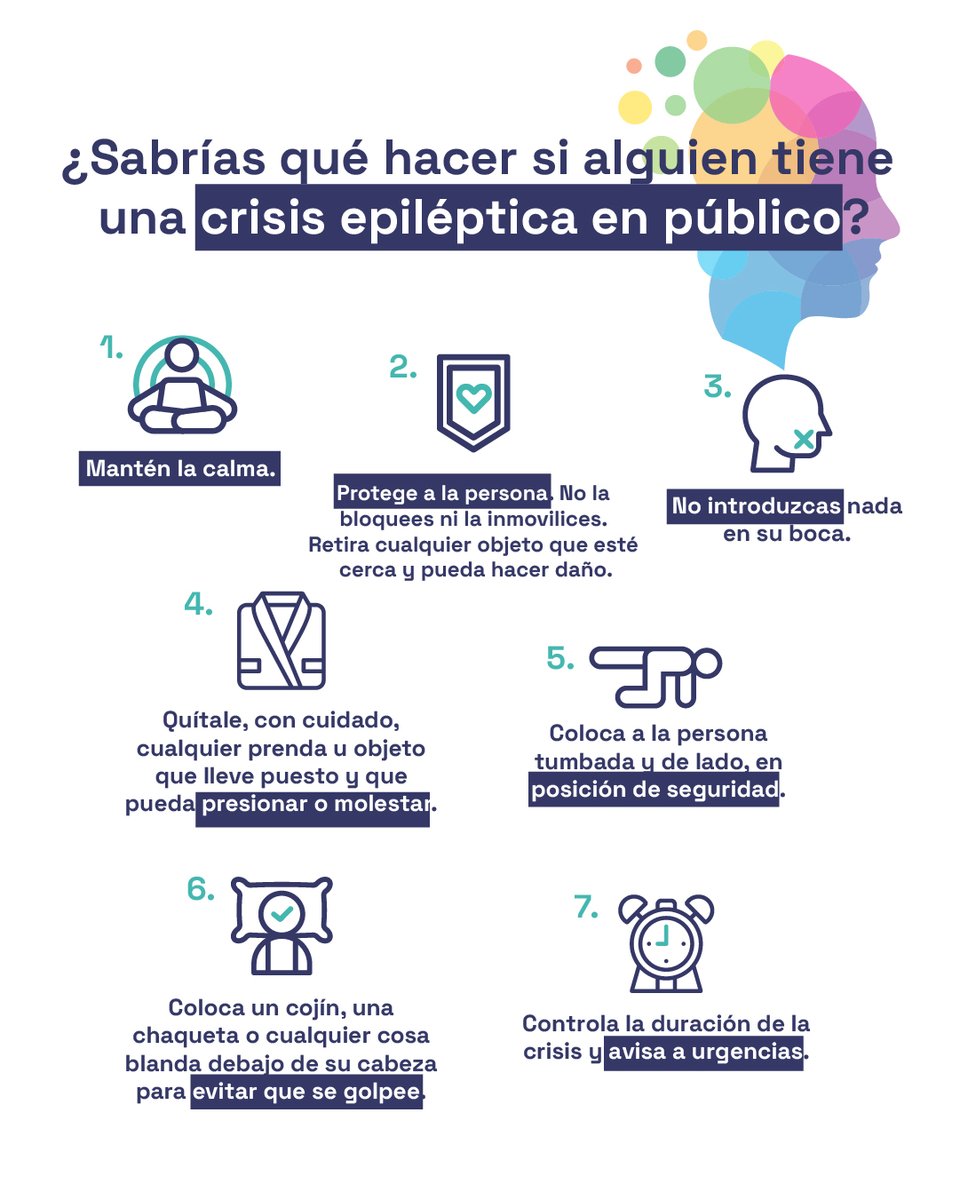 ¿Sabrías qué hacer si alguien tiene una crisis epiléptica en público?

1.

Mantén la calma.

2.

Protege a la persona. No la bloquees ni la inmovilices. Retira cualquier objeto que esté cerca y pueda hacer daño.

3.

No introduzcas nada en su boca.

4.

Quítale, con cuidado, cualquier prenda u objeto que lleve puesto y que pueda presionar o molestar.

5.

Coloca a la persona tumbada y de lado, en posición de seguridad.

6.

Coloca un cojín, una chaqueta o cualquier cosa blanda debajo de su cabeza para evitar que se golpee.

7.

Controla la duración de la crisis y avisa a urgencias.